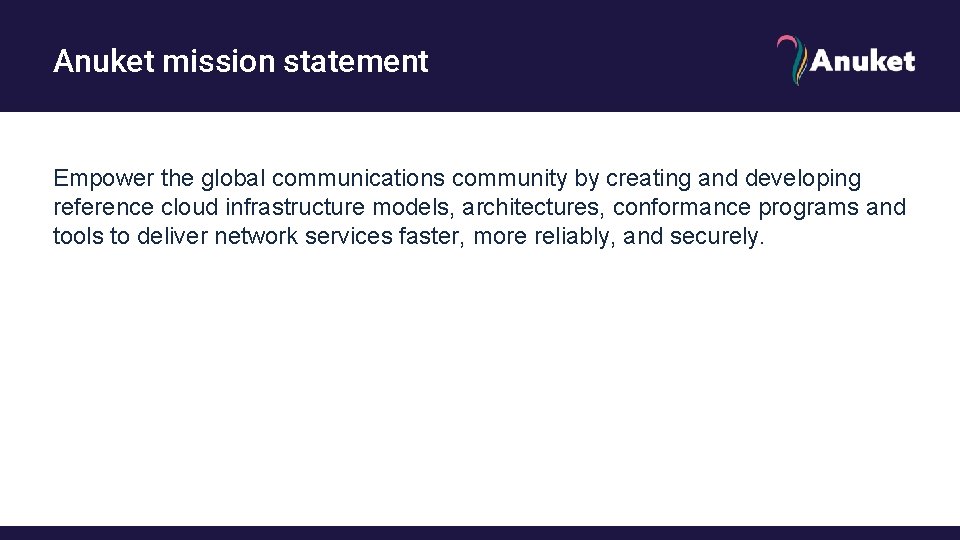 Anuket mission statement

Anuket

Empower the global communications community by creating and developing reference cloud infrastructure models, architectures, conformance programs and tools to deliver network services faster, more reliably, and securely.